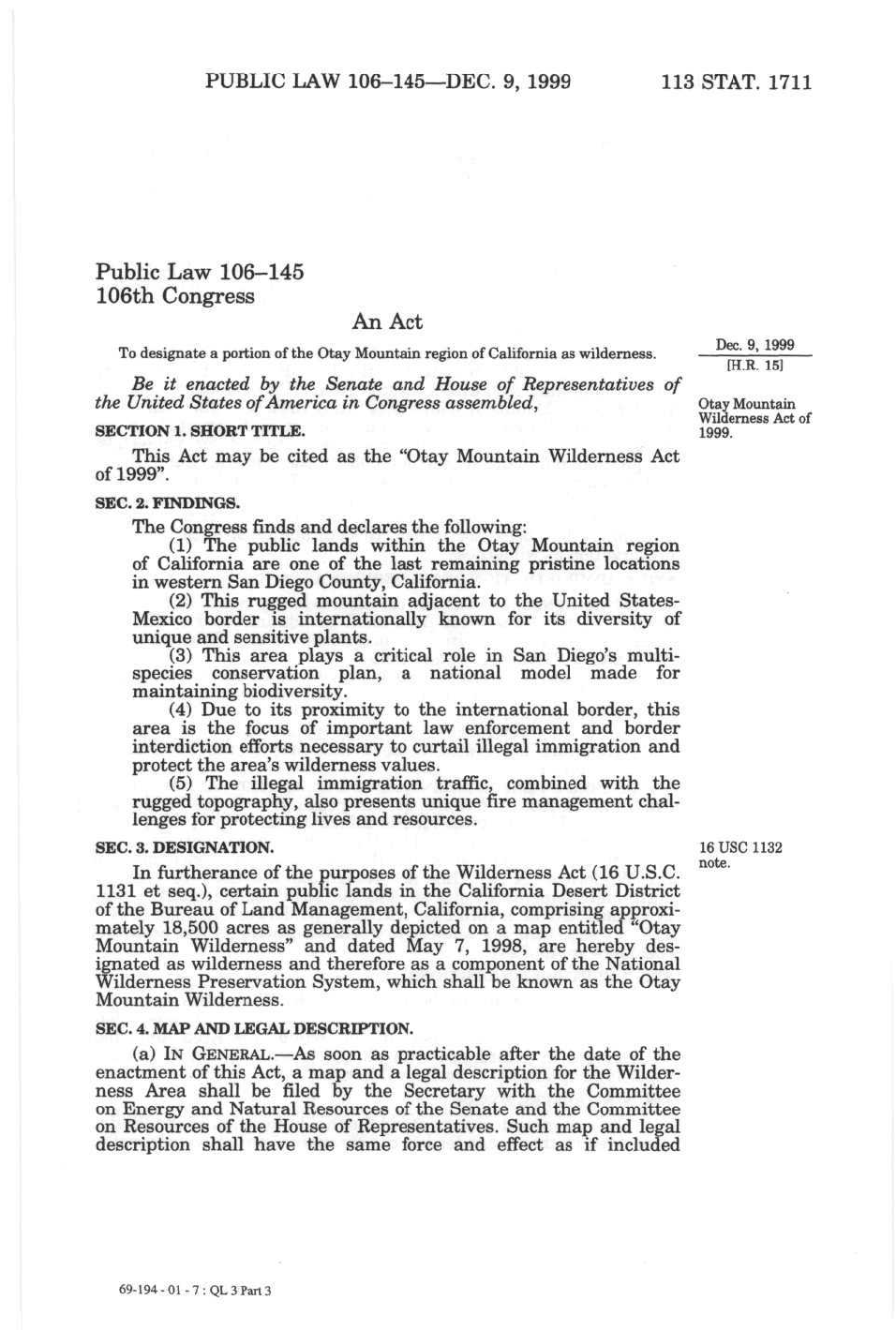 PUBLIC LAW 106–145—DEC. 9, 1999 113 STAT. 1711

Public Law 106–145
106th Congress

An Act

To designate a portion of the Otay Mountain region of California as wilderness.

Dec. 9, 1999
[H.R. 15]

Be it enacted by the Senate and House of Representatives of the United States of America in Congress assembled,

Otay Mountain Wilderness Act of 1999.

SECTION 1. SHORT TITLE.

This Act may be cited as the "Otay Mountain Wilderness Act of 1999".

SEC. 2. FINDINGS.

The Congress finds and declares the following:

(1) The public lands within the Otay Mountain region of California are one of the last remaining pristine locations in western San Diego County, California.

(2) This rugged mountain adjacent to the United States-Mexico border is internationally known for its diversity of unique and sensitive plants.

(3) This area plays a critical role in San Diego's multi-species conservation plan, a national model made for maintaining biodiversity.

(4) Due to its proximity to the international border, this area is the focus of important law enforcement and border interdiction efforts necessary to curtail illegal immigration and protect the area's wilderness values.

(5) The illegal immigration traffic, combined with the rugged topography, also presents unique fire management challenges for protecting lives and resources.

SEC. 3. DESIGNATION.

16 USC 1132 note.

In furtherance of the purposes of the Wilderness Act (16 U.S.C. 1131 et seq.), certain public lands in the California Desert District of the Bureau of Land Management, California, comprising approximately 18,500 acres as generally depicted on a map entitled "Otay Mountain Wilderness" and dated May 7, 1998, are hereby designated as wilderness and therefore as a component of the National Wilderness Preservation System, which shall be known as the Otay Mountain Wilderness.

SEC. 4. MAP AND LEGAL DESCRIPTION.

(a) IN GENERAL.—As soon as practicable after the date of the enactment of this Act, a map and a legal description for the Wilderness Area shall be filed by the Secretary with the Committee on Energy and Natural Resources of the Senate and the Committee on Resources of the House of Representatives. Such map and legal description shall have the same force and effect as if included

69-194 - 01 - 7 : QL 3 Part 3